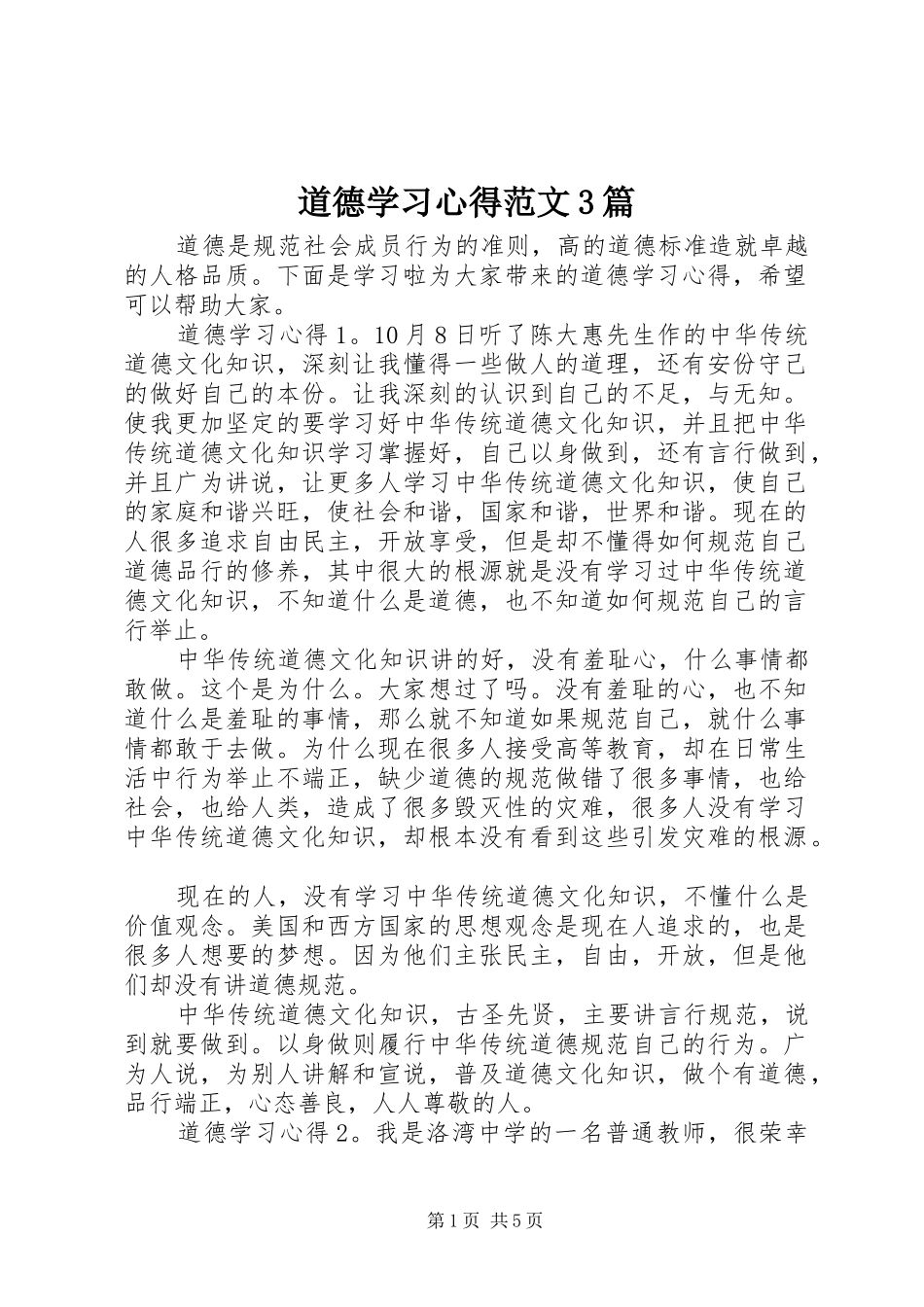 道德学习心得范文3篇

道德是规范社会成员行为的准则，高的道德标准造就卓越的人格品质。下面是学习啦为大家带来的道德学习心得，希望可以帮助大家。

道德学习心得1。10月8日听了陈大惠先生作的中华传统道德文化知识，深刻让我懂得一些做人的道理，还有安份守己的做好自己的本份。让我深刻的认识到自己的不足，与无知。使我更加坚定的要学习好中华传统道德文化知识，并且把中华传统道德文化知识学习掌握好，自己以身做到，还有言行做到，并且广为讲说，让更多人学习中华传统道德文化知识，使自己的家庭和谐兴旺，使社会和谐，国家和谐，世界和谐。现在的人很多追求自由民主，开放享受，但是却不懂得如何规范自己道德品行的修养，其中很大的根源就是没有学习过中华传统道德文化知识，不知道什么是道德，也不知道如何规范自己的言行举止。

中华传统道德文化知识讲的好，没有羞耻心，什么事情都敢做。这个是为什么。大家想过了吗。没有羞耻的心，也不知道什么是羞耻的事情，那么就不知道如果规范自己，就什么事情都敢于去做。为什么现在很多人接受高等教育，却在日常生活中行为举止不端正，缺少道德的规范做错了很多事情，也给社会，也给人类，造成了很多毁灭性的灾难，很多人没有学习中华传统道德文化知识，却根本没有看到这些引发灾难的根源。

现在的人，没有学习中华传统道德文化知识，不懂什么是价值观念。美国和西方国家的思想观念是现在人追求的，也是很多人想要的梦想。因为他们主张民主，自由，开放，但是他们却没有讲道德规范。

中华传统道德文化知识，古圣先贤，主要讲言行规范，说到就要做到。以身做则履行中华传统道德规范自己的行为。广为人说，为别人讲解和宣说，普及道德文化知识，做个有道德，品行端正，心态善良，人人尊敬的人。

道德学习心得2。我是洛湾中学的一名普通教师，很荣幸

第1页 共5页